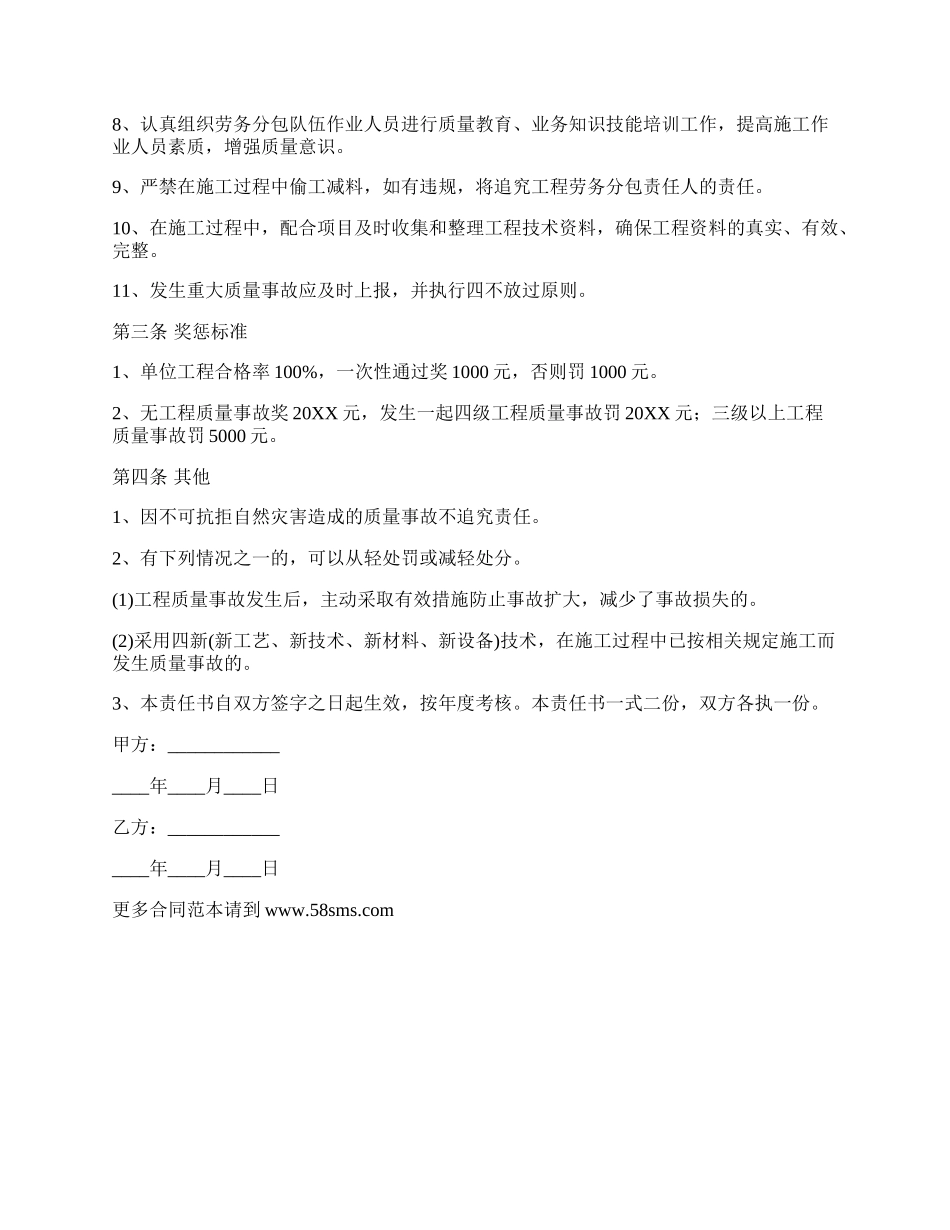 8、认真组织劳务分包队伍作业人员进行质量教育、业务知识技能培训工作，提高施工作业人员素质，增强质量意识。

9、严禁在施工过程中偷工减料，如有违规，将追究工程劳务分包责任人的责任。

10、在施工过程中，配合项目及时收集和整理工程技术资料，确保工程资料的真实、有效、完整。

11、发生重大质量事故应及时上报，并执行四不放过原则。

第三条 奖惩标准

1、单位工程合格率 100%，一次性通过奖 1000 元，否则罚 1000 元。

2、无工程质量事故奖 20XX 元，发生一起四级工程质量事故罚 20XX 元；三级以上工程质量事故罚 5000 元。

第四条 其他

1、因不可抗拒自然灾害造成的质量事故不追究责任。

2、有下列情况之一的，可以从轻处罚或减轻处分。

(1)工程质量事故发生后，主动采取有效措施防止事故扩大，减少了事故损失的。

(2)采用四新(新工艺、新技术、新材料、新设备)技术，在施工过程中已按相关规定施工而发生质量事故的。

3、本责任书自双方签字之日起生效，按年度考核。本责任书一式二份，双方各执一份。

甲方：____________

____年____月____日

乙方：____________

____年____月____日

更多合同范本请到 www.58sms.com